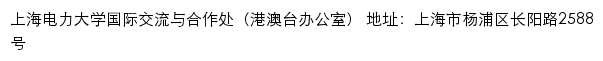 上海电力大学国际交流与合作处（港澳台办公室） 地址：上海市杨浦区长阳路2588号